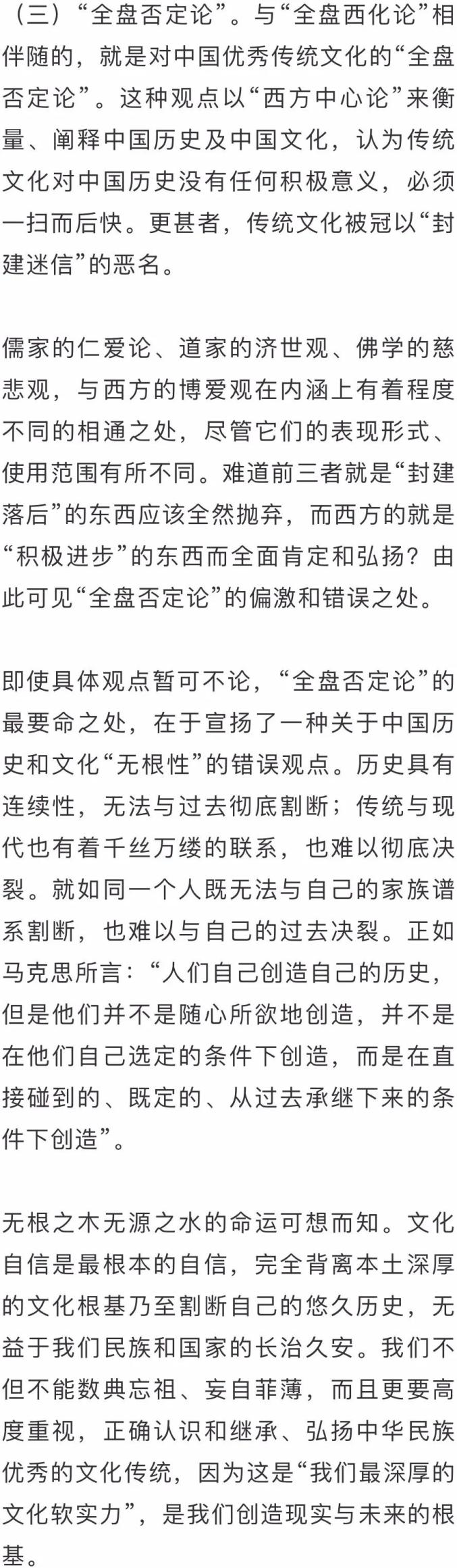 （三）“全盘否定论”。与“全盘西化论”相伴随的，就是对中国优秀传统文化的“全盘否定论”。这种观点以“西方中心论”来衡量、阐释中国历史及中国文化，认为传统文化对中国历史没有任何积极意义，必须一扫而后快。更甚者，传统文化被冠以“封建迷信”的恶名。

儒家的仁爱论、道家的济世观、佛学的慈悲观，与西方的博爱观在内涵上有着程度不同的相通之处，尽管它们的表现形式、使用范围有所不同。难道前三者就是“封建落后”的东西应该全然抛弃，而西方的就是“积极进步”的东西而全面肯定和弘扬？由此可见“全盘否定论”的偏激和错误之处。

即使具体观点暂可不论，“全盘否定论”的最要命之处，在于宣扬了一种关于中国历史和文化“无根性”的错误观点。历史具有连续性，无法与过去彻底割断；传统与现代也有着千丝万缕的联系，也难以彻底决裂。就如同一个人既无法与自己的家族谱系割断，也难以与自己的过去决裂。正如马克思所言：“人们自己创造自己的历史，但是他们并不是随心所欲地创造，并不是在他们自己选定的条件下创造，而是在直接碰到的、既定的、从过去承继下来的条件下创造”。

无根之木无源之水的命运可想而知。文化自信是最根本的自信，完全背离本土深厚的文化根基乃至割断自己的悠久历史，无益于我们民族和国家的长治久安。我们不但不能数典忘祖、妄自菲薄，而且更要高度重视，正确认识和继承、弘扬中华民族优秀的文化传统，因为这是“我们最深厚的文化软实力”，是我们创造现实与未来的根基。